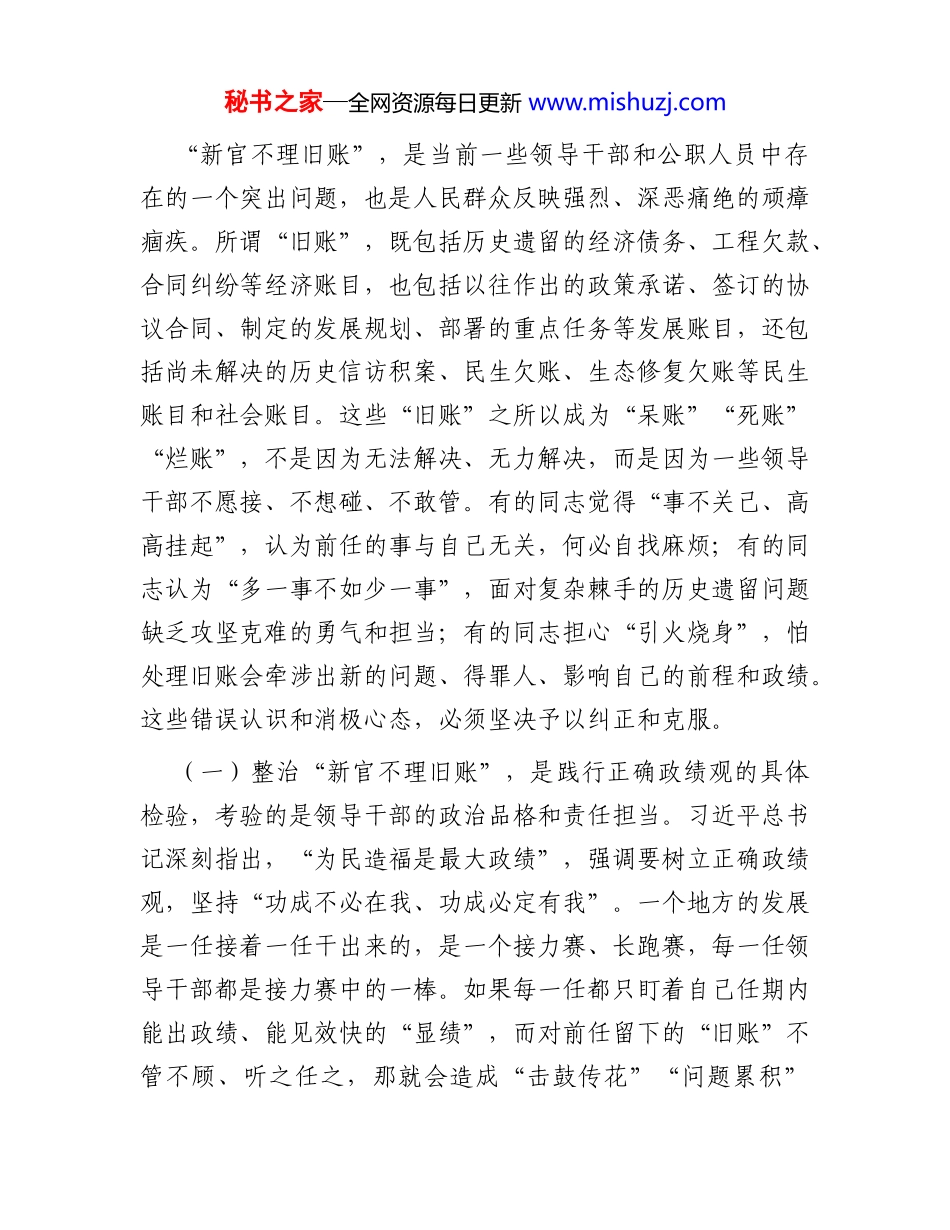 秘书之家—全网资源每日更新 www.mishuzj.com

“新官不理旧账”，是当前一些领导干部和公职人员中存在的一个突出问题，也是人民群众反映强烈、深恶痛绝的顽瘴痼疾。所谓“旧账”，既包括历史遗留的经济债务、工程欠款、合同纠纷等经济账目，也包括以往作出的政策承诺、签订的协议合同、制定的发展规划、部署的重点任务等发展账目，还包括尚未解决的历史信访积案、民生欠账、生态修复欠账等民生账目和社会账目。这些“旧账”之所以成为“呆账”“死账”“烂账”，不是因为无法解决、无力解决，而是因为一些领导干部不愿接、不想碰、不敢管。有的同志觉得“事不关己、高高挂起”，认为前任的事与自己无关，何必自找麻烦；有的同志认为“多一事不如少一事”，面对复杂棘手的历史遗留问题缺乏攻坚克难的勇气和担当；有的同志担心“引火烧身”，怕处理旧账会牵涉出新的问题、得罪人、影响自己的前程和政绩。这些错误认识和消极心态，必须坚决予以纠正和克服。

（一）整治“新官不理旧账”，是践行正确政绩观的具体检验，考验的是领导干部的政治品格和责任担当。习近平总书记深刻指出，“为民造福是最大政绩”，强调要树立正确政绩观，坚持“功成不必在我、功成必定有我”。一个地方的发展是一任接着一任干出来的，是一个接力赛、长跑赛，每一任领导干部都是接力赛中的一棒。如果每一任都只盯着自己任期内能出政绩、能见效快的“显绩”，而对前任留下的“旧账”不管不顾、听之任之，那就会造成“击鼓传花”“问题累积”